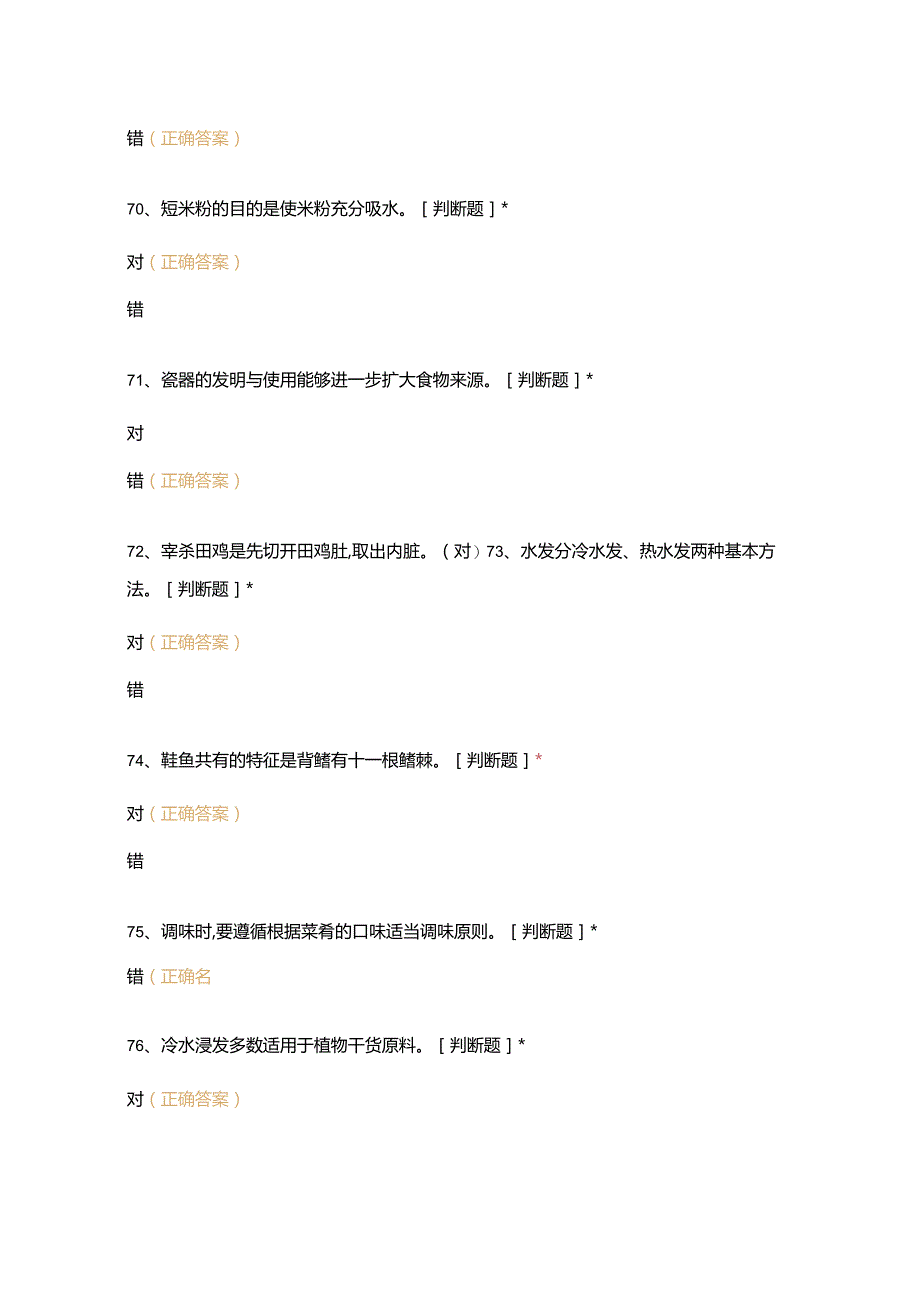 错（正确答案）

70、短米粉的目的是使米粉充分吸水。［判断题］*

对（正确答案）

错

71、瓷器的发明与使用能够进一步扩大食物来源。［判断题］*

对

错（正确答案）

72、宰杀田鸡是先切开田鸡肚,取出内脏。（对）73、水发分冷水发、热水发两种基本方法。［判断题］*

对（正确答案）

错

74、鞋鱼共有的特征是背鳍有十一根鳍棘。［判断题］*

对（正确答案）

错

75、调味时,要遵循根据菜肴的口味适当调味原则。［判断题］*

错（正确名

76、冷水浸发多数适用于植物干货原料。［判断题］*

对（正确答案）